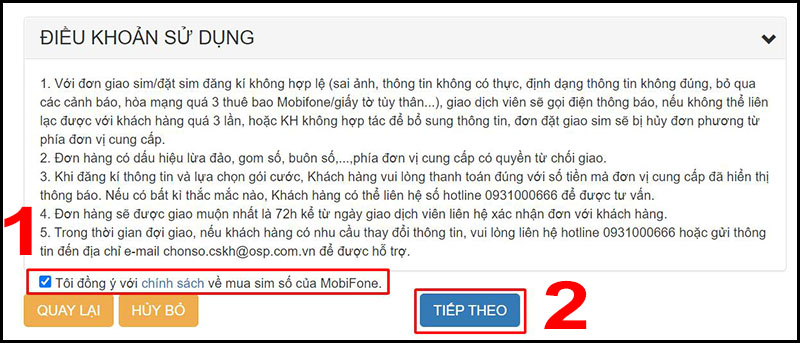 ĐIỀU KHOẢN SỬ DỤNG

1. Với đơn giao sim/đặt sim đăng kí không hợp lệ (sai ảnh, thông tin không có thực, định dạng thông tin không đúng, bỏ qua các cảnh báo, hòa mạng quá 3 thuê bao Mobifone/giấy tờ tùy thân...), giao dịch viên sẽ gọi điện thông báo, nếu không thể liên lạc được với khách hàng quá 3 lần, hoặc KH không hợp tác để bổ sung thông tin, đơn đặt giao sim sẽ bị hủy đơn phương từ phía đơn vị cung cấp.
2. Đơn hàng có dấu hiệu lừa đảo, gom số, buôn số,...,phía đơn vị cung cấp có quyền từ chối giao.
3. Khi đăng kí thông tin và lựa chọn gói cước, Khách hàng vui lòng thanh toán đúng với số tiền mà đơn vị cung cấp đã hiển thị thông báo. Nếu có bất kì thắc mắc nào, Khách hàng có thể liên hệ số hotline 0931000666 để được tư vấn.
4. Đơn hàng sẽ được giao muộn nhất là 72h kể từ ngày giao dịch viên liên hệ xác nhận đơn với khách hàng.
5. Trong thời gian đợi giao, nếu khách hàng có nhu cầu thay đổi thông tin, vui lòng liên hệ hotline 0931000666 hoặc gửi thông tin đến địa chỉ e-mail chonso.cskh@osp.com.vn để được hỗ trợ.

1

Tôi đồng ý với chính sách về mua sim số của MobiFone.

QUAY LẠI HỦY BỎ TIẾP THEO 2